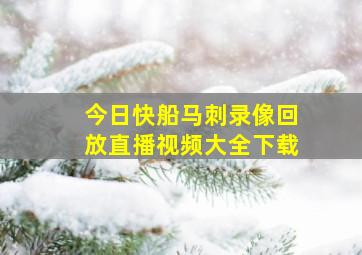 今日快船马刺录像回放直播视频大全下载